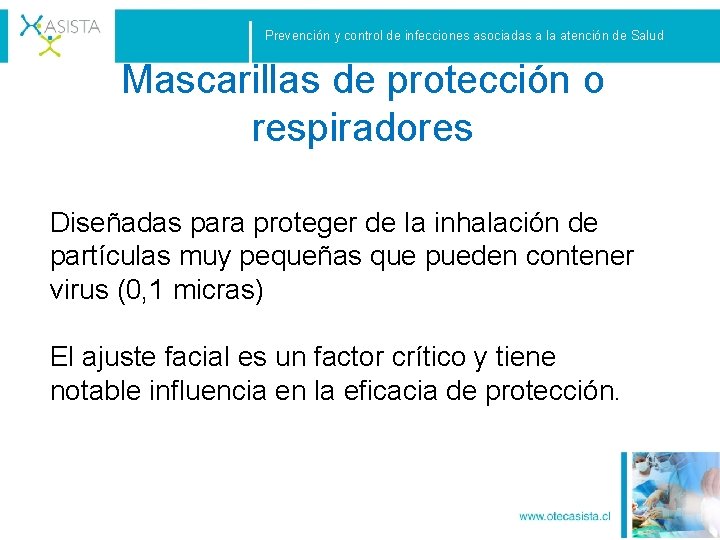 ASISTA

Prevención y control de infecciones asociadas a la atención de Salud

Mascarillas de protección o respiradores

Diseñadas para proteger de la inhalación de partículas muy pequeñas que pueden contener virus (0,1 micras)

El ajuste facial es un factor crítico y tiene notable influencia en la eficacia de protección.

www.otecasista.cl